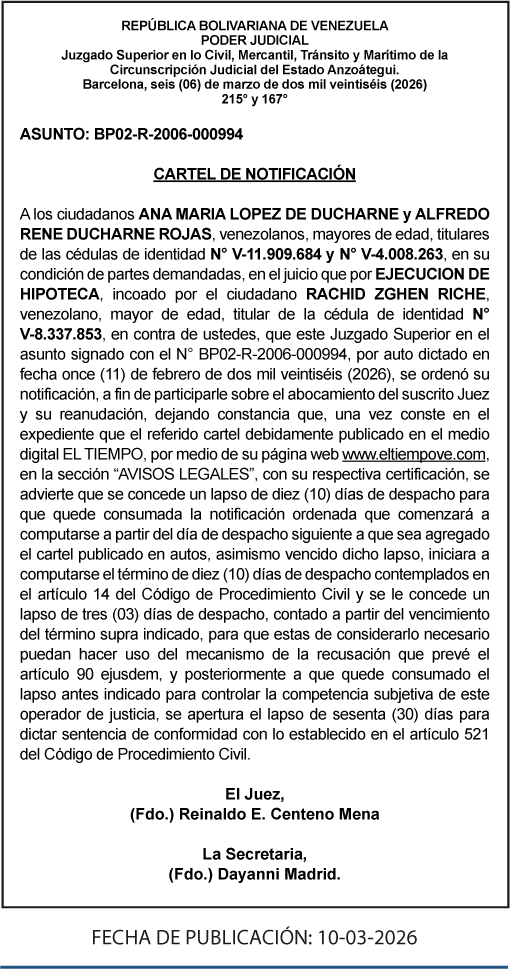 REPÚBLICA BOLIVARIANA DE VENEZUELA
PODER JUDICIAL
Juzgado Superior en lo Civil, Mercantil, Tránsito y Marítimo de la Circunscripción Judicial del Estado Anzoátegui.
Barcelona, seis (06) de marzo de dos mil veintiséis (2026)
215° y 167°

ASUNTO: BP02-R-2006-000994

CARTEL DE NOTIFICACIÓN

A los ciudadanos ANA MARIA LOPEZ DE DUCHARNE y ALFREDO RENE DUCHARNE ROJAS, venezolanos, mayores de edad, titulares de las cédulas de identidad N° V-11.909.684 y N° V-4.008.263, en su condición de partes demandadas, en el juicio que por EJECUCION DE HIPOTECA, incoado por el ciudadano RACHID ZGHEN RICHE, venezolano, mayor de edad, titular de la cédula de identidad N° V-8.337.853, en contra de ustedes, que este Juzgado Superior en el asunto signado con el N° BP02-R-2006-000994, por auto dictado en fecha once (11) de febrero de dos mil veintiséis (2026), se ordenó su notificación, a fin de participarle sobre el abocamiento del suscrito Juez y su reanudación, dejando constancia que, una vez conste en el expediente que el referido cartel debidamente publicado en el medio digital EL TIEMPO, por medio de su página web www.eltiempove.com, en la sección “AVISOS LEGALES”, con su respectiva certificación, se advierte que se concede un lapso de diez (10) días de despacho para que quede consumada la notificación ordenada que comenzará a computarse a partir del día de despacho siguiente a que sea agregado el cartel publicado en autos, asimismo vencido dicho lapso, iniciara a computarse el término de diez (10) días de despacho contemplados en el artículo 14 del Código de Procedimiento Civil y se le concede un lapso de tres (03) días de despacho, contado a partir del vencimiento del término supra indicado, para que estas de considerarlo necesario puedan hacer uso del mecanismo de la recusación que prevé el artículo 90 ejusdem, y posteriormente a que quede consumado el lapso antes indicado para controlar la competencia subjetiva de este operador de justicia, se apertura el lapso de sesenta (30) días para dictar sentencia de conformidad con lo establecido en el artículo 521 del Código de Procedimiento Civil.

El Juez,
(Fdo.) Reinaldo E. Centeno Mena

La Secretaria,
(Fdo.) Dayanni Madrid.

FECHA DE PUBLICACIÓN: 10-03-2026